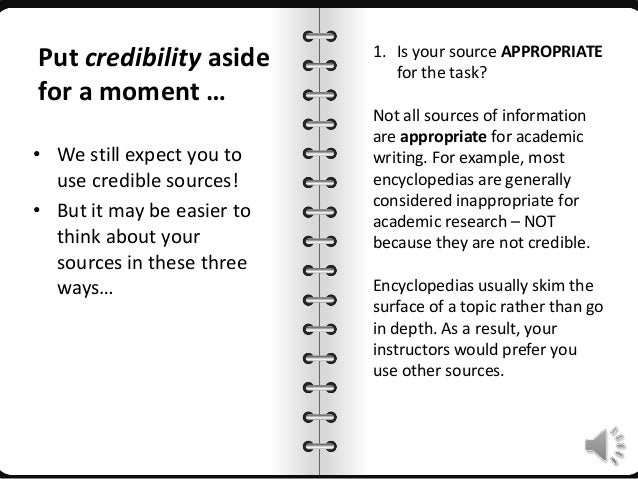 Put credibility aside for a moment …

• We still expect you to use credible sources!
• But it may be easier to think about your sources in these three ways…

1. Is your source APPROPRIATE for the task?

Not all sources of information are appropriate for academic writing. For example, most encyclopedias are generally considered inappropriate for academic research – NOT because they are not credible.

Encyclopedias usually skim the surface of a topic rather than go in depth. As a result, your instructors would prefer you use other sources.